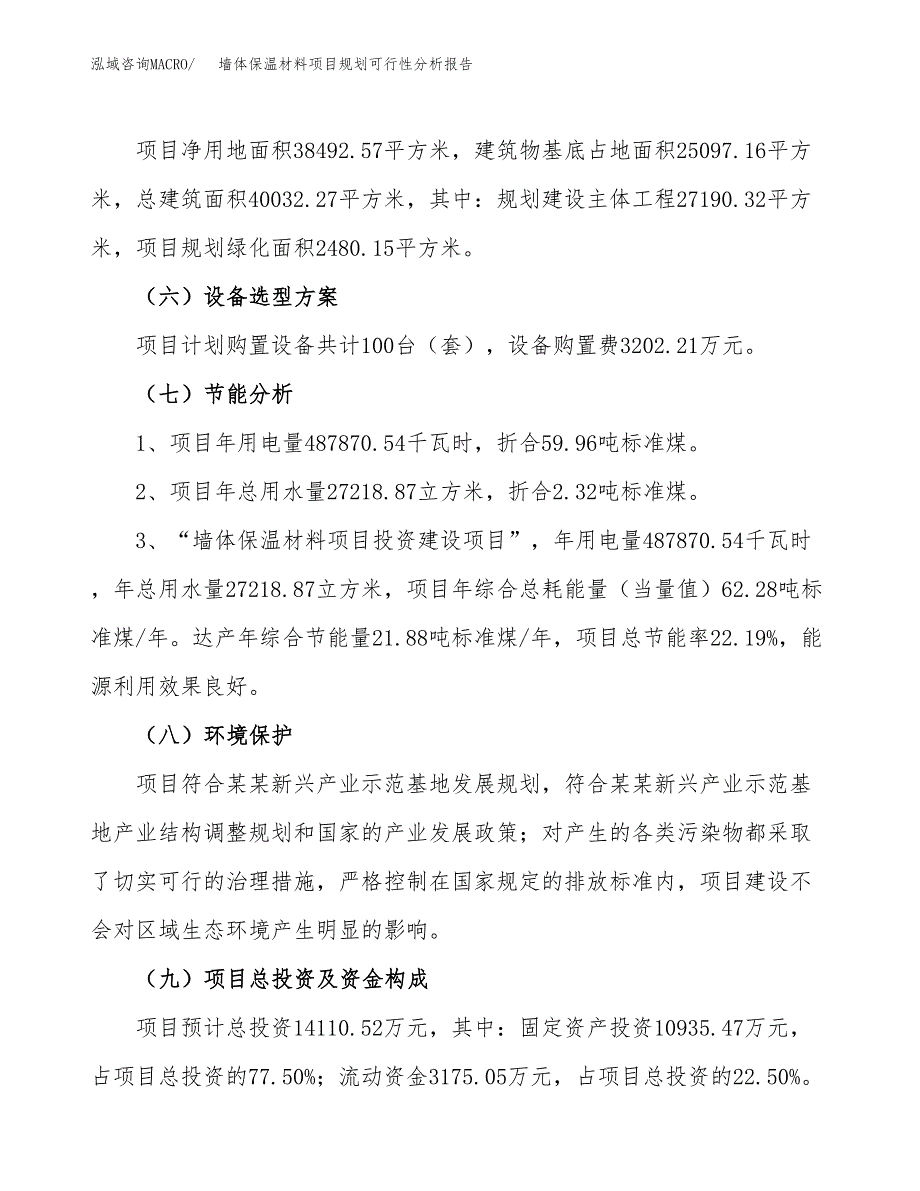 泓域咨询MACRO/　　墙体保温材料项目规划可行性分析报告

项目净用地面积38492.57平方米，建筑物基底占地面积25097.16平方米，总建筑面积40032.27平方米，其中：规划建设主体工程27190.32平方米，项目规划绿化面积2480.15平方米。

（六）设备选型方案

项目计划购置设备共计100台（套），设备购置费3202.21万元。

（七）节能分析

1、项目年用电量487870.54千瓦时，折合59.96吨标准煤。

2、项目年总用水量27218.87立方米，折合2.32吨标准煤。

3、“墙体保温材料项目投资建设项目”，年用电量487870.54千瓦时，年总用水量27218.87立方米，项目年综合总耗能量（当量值）62.28吨标准煤/年。达产年综合节能量21.88吨标准煤/年，项目总节能率22.19%，能源利用效果良好。

（八）环境保护

项目符合某某新兴产业示范基地发展规划，符合某某新兴产业示范基地产业结构调整规划和国家的产业发展政策；对产生的各类污染物都采取了切实可行的治理措施，严格控制在国家规定的排放标准内，项目建设不会对区域生态环境产生明显的影响。

（九）项目总投资及资金构成

项目预计总投资14110.52万元，其中：固定资产投资10935.47万元，占项目总投资的77.50%；流动资金3175.05万元，占项目总投资的22.50%。